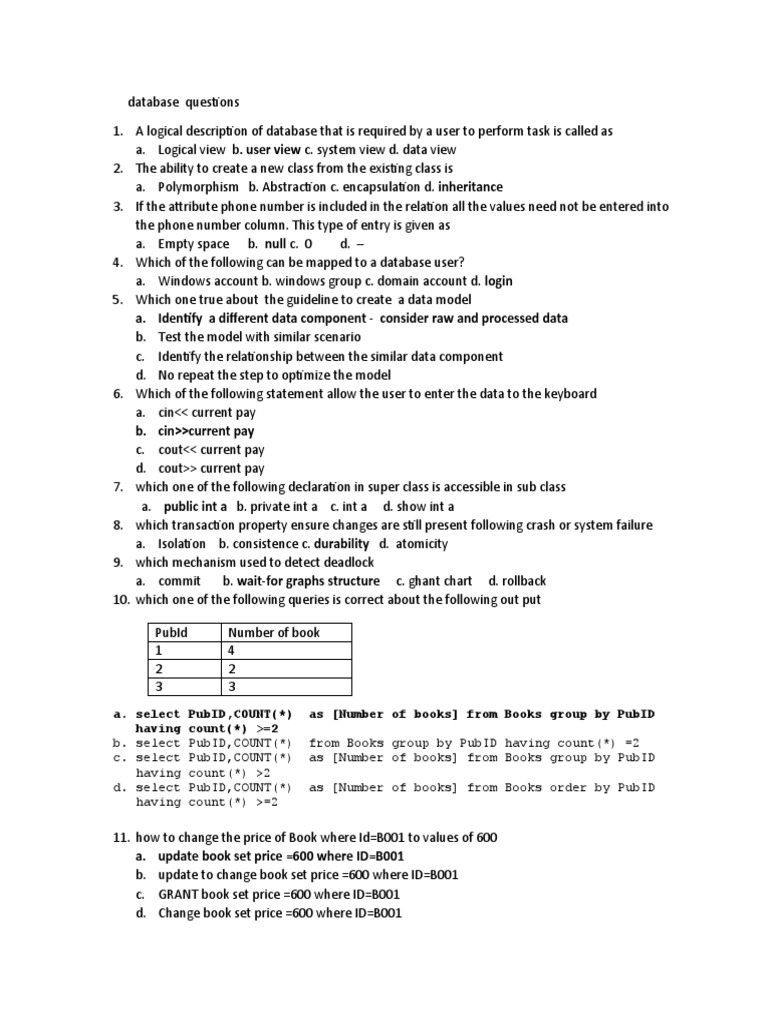 database questions

1. A logical description of database that is required by a user to perform task is called as
a. Logical view b. user view c. system view d. data view
2. The ability to create a new class from the existing class is
a. Polymorphism b. Abstraction c. encapsulation d. inheritance
3. If the attribute phone number is included in the relation all the values need not be entered into the phone number column. This type of entry is given as
a. Empty space b. null c. 0 d. –
4. Which of the following can be mapped to a database user?
a. Windows account b. windows group c. domain account d. login
5. Which one true about the guideline to create a data model
a. Identify a different data component - consider raw and processed data
b. Test the model with similar scenario
c. Identify the relationship between the similar data component
d. No repeat the step to optimize the model
6. Which of the following statement allow the user to enter the data to the keyboard
a. cin<< current pay
b. cin>>current pay
c. cout<< current pay
d. cout>> current pay
7. which one of the following declaration in super class is accessible in sub class
a. public int a b. private int a c. int a d. show int a
8. which transaction property ensure changes are still present following crash or system failure
a. Isolation b. consistence c. durability d. atomicity
9. which mechanism used to detect deadlock
a. commit b. wait-for graphs structure c. ghant chart d. rollback
10. which one of the following queries is correct about the following out put

| PubId | Number of book |
|---|---|
| 1 | 4 |
| 2 | 2 |
| 3 | 3 |

a. select PubID,COUNT(*) as [Number of books] from Books group by PubID having count(*) >=2
b. select PubID,COUNT(*) from Books group by PubID having count(*) =2
c. select PubID,COUNT(*) as [Number of books] from Books group by PubID having count(*) >2
d. select PubID,COUNT(*) as [Number of books] from Books order by PubID having count(*) >=2

11. how to change the price of Book where Id=B001 to values of 600
a. update book set price =600 where ID=B001
b. update to change book set price =600 where ID=B001
c. GRANT book set price =600 where ID=B001
d. Change book set price =600 where ID=B001